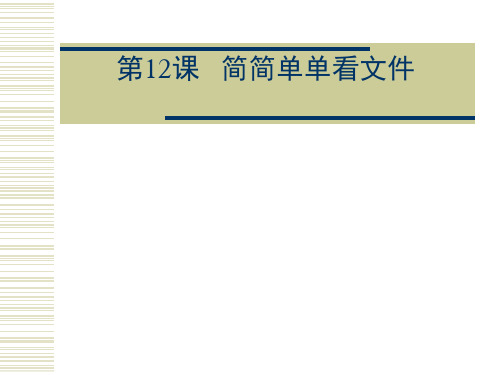 第12课 简简单单看文件